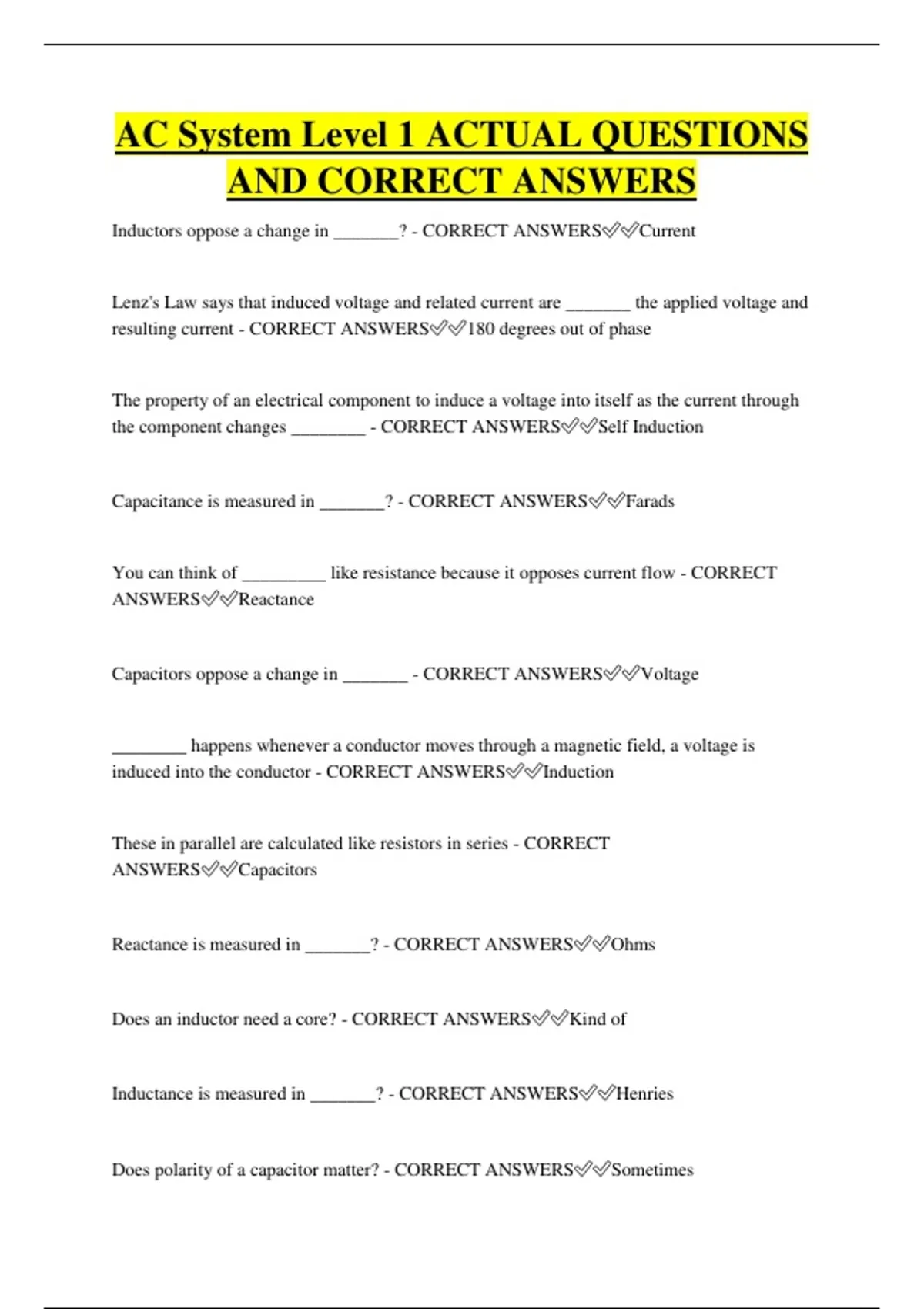 AC System Level 1 ACTUAL QUESTIONS AND CORRECT ANSWERS

Inductors oppose a change in _______? - CORRECT ANSWERS✅✅Current

Lenz's Law says that induced voltage and related current are _______ the applied voltage and resulting current - CORRECT ANSWERS✅✅180 degrees out of phase

The property of an electrical component to induce a voltage into itself as the current through the component changes ________ - CORRECT ANSWERS✅✅Self Induction

Capacitance is measured in _______? - CORRECT ANSWERS✅✅Farads

You can think of _________ like resistance because it opposes current flow - CORRECT ANSWERS✅✅Reactance

Capacitors oppose a change in _______ - CORRECT ANSWERS✅✅Voltage

________ happens whenever a conductor moves through a magnetic field, a voltage is induced into the conductor - CORRECT ANSWERS✅✅Induction

These in parallel are calculated like resistors in series - CORRECT ANSWERS✅✅Capacitors

Reactance is measured in _______? - CORRECT ANSWERS✅✅Ohms

Does an inductor need a core? - CORRECT ANSWERS✅✅Kind of

Inductance is measured in _______? - CORRECT ANSWERS✅✅Henries

Does polarity of a capacitor matter? - CORRECT ANSWERS✅✅Sometimes